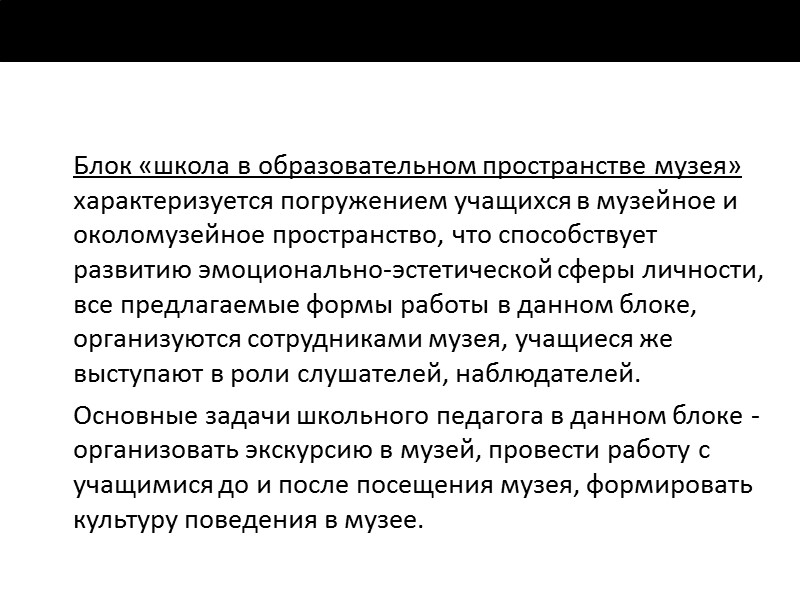 Блок «школа в образовательном пространстве музея» характеризуется погружением учащихся в музейное и околомузейное пространство, что способствует развитию эмоционально-эстетической сферы личности, все предлагаемые формы работы в данном блоке, организуются сотрудниками музея, учащиеся же выступают в роли слушателей, наблюдателей.

Основные задачи школьного педагога в данном блоке - организовать экскурсию в музей, провести работу с учащимися до и после посещения музея, формировать культуру поведения в музее.